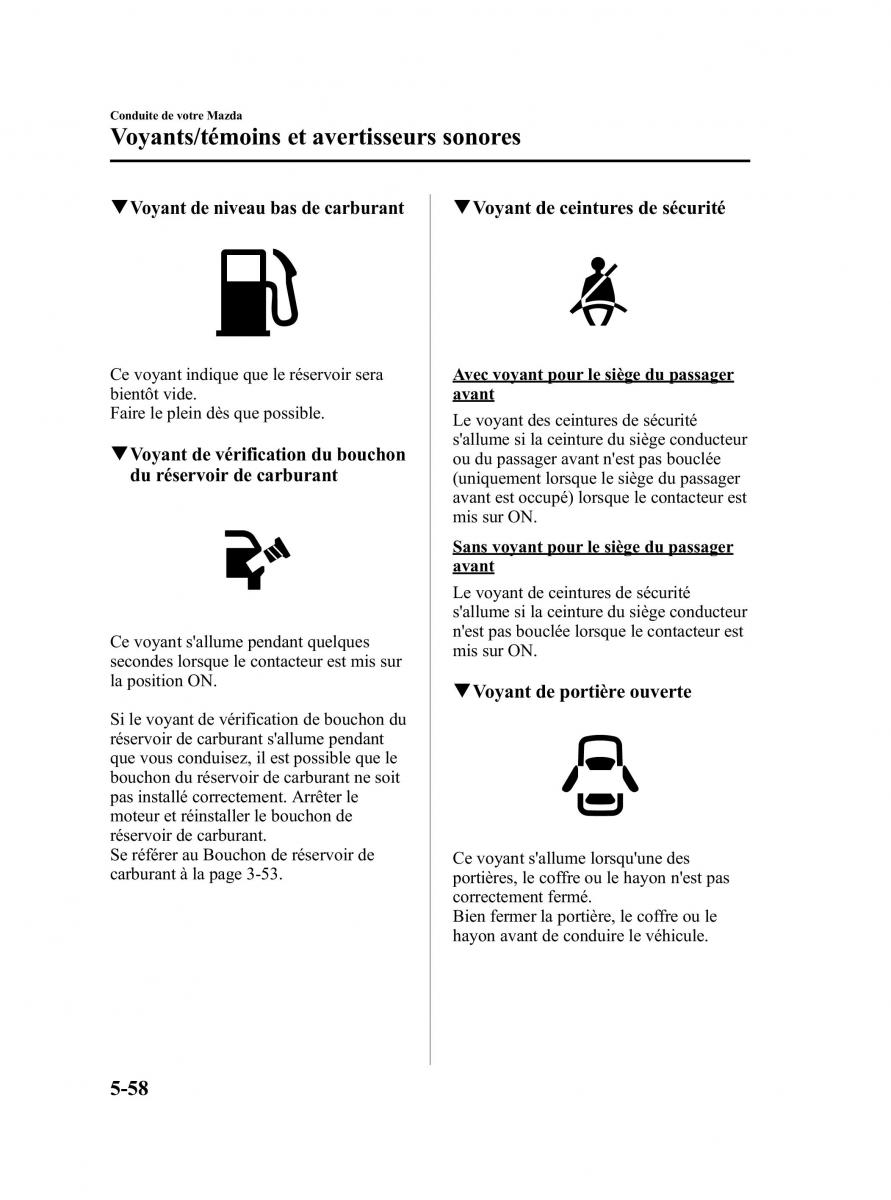 Conduite de votre Mazda

Voyants/témoins et avertisseurs sonores

▼Voyant de niveau bas de carburant

Ce voyant indique que le réservoir sera bientôt vide.
Faire le plein dès que possible.

▼Voyant de vérification du bouchon du réservoir de carburant

Ce voyant s'allume pendant quelques secondes lorsque le contacteur est mis sur la position ON.

Si le voyant de vérification de bouchon du réservoir de carburant s'allume pendant que vous conduisez, il est possible que le bouchon du réservoir de carburant ne soit pas installé correctement. Arrêter le moteur et réinstaller le bouchon de réservoir de carburant.
Se référer au Bouchon de réservoir de carburant à la page 3-53.

▼Voyant de ceintures de sécurité

Avec voyant pour le siège du passager avant

Le voyant des ceintures de sécurité s'allume si la ceinture du siège conducteur ou du passager avant n'est pas bouclée (uniquement lorsque le siège du passager avant est occupé) lorsque le contacteur est mis sur ON.

Sans voyant pour le siège du passager avant

Le voyant de ceintures de sécurité s'allume si la ceinture du siège conducteur n'est pas bouclée lorsque le contacteur est mis sur ON.

▼Voyant de portière ouverte

Ce voyant s'allume lorsqu'une des portières, le coffre ou le hayon n'est pas correctement fermé.
Bien fermer la portière, le coffre ou le hayon avant de conduire le véhicule.

5-58